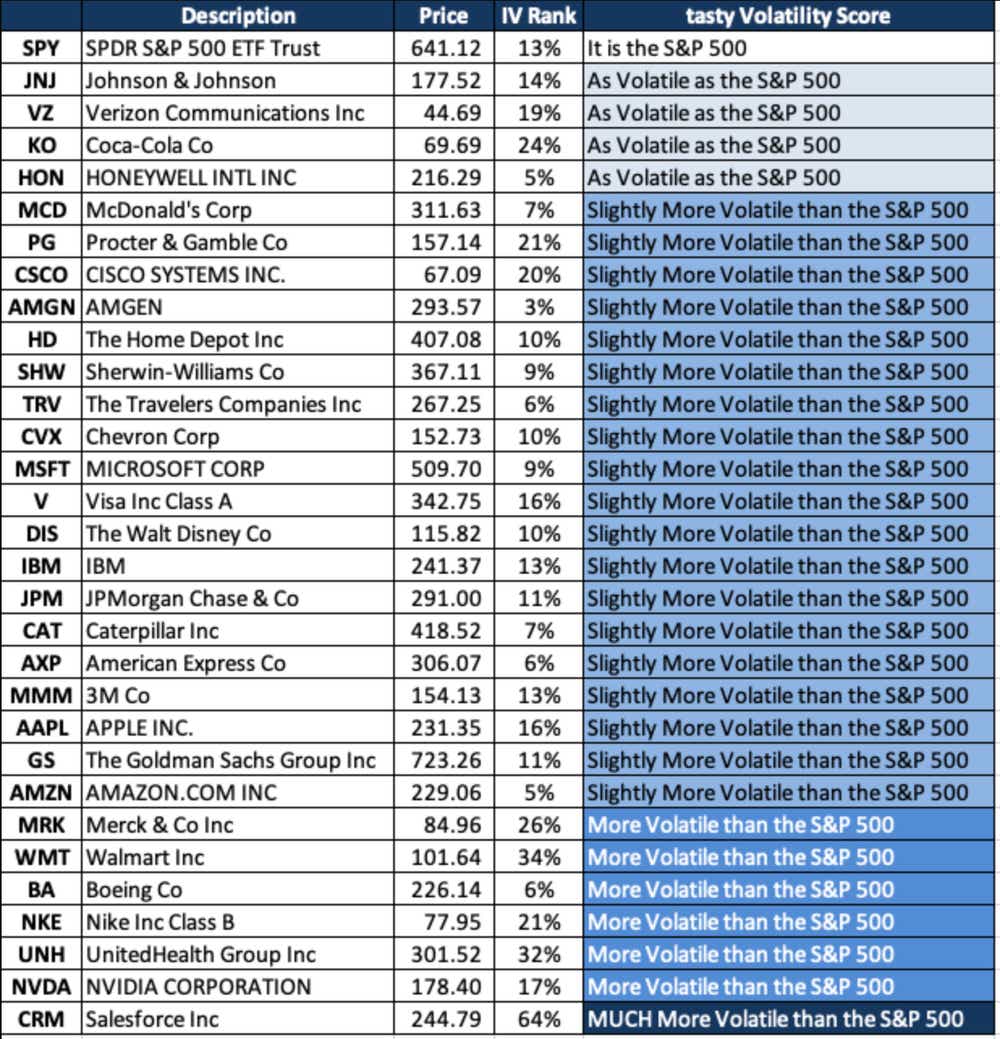 |  | Description | Price | IV Rank | tasty Volatility Score |
|---|---|---|---|---|
| SPY | SPDR S&P 500 ETF Trust | 641.12 | 13% | It is the S&P 500 |
| JNJ | Johnson & Johnson | 177.52 | 14% | As Volatile as the S&P 500 |
| VZ | Verizon Communications Inc | 44.69 | 19% | As Volatile as the S&P 500 |
| KO | Coca-Cola Co | 69.69 | 24% | As Volatile as the S&P 500 |
| HON | HONEYWELL INTL INC | 216.29 | 5% | As Volatile as the S&P 500 |
| MCD | McDonald's Corp | 311.63 | 7% | Slightly More Volatile than the S&P 500 |
| PG | Procter & Gamble Co | 157.14 | 21% | Slightly More Volatile than the S&P 500 |
| CSCO | CISCO SYSTEMS INC. | 67.09 | 20% | Slightly More Volatile than the S&P 500 |
| AMGN | AMGEN | 293.57 | 3% | Slightly More Volatile than the S&P 500 |
| HD | The Home Depot Inc | 407.08 | 10% | Slightly More Volatile than the S&P 500 |
| SHW | Sherwin-Williams Co | 367.11 | 9% | Slightly More Volatile than the S&P 500 |
| TRV | The Travelers Companies Inc | 267.25 | 6% | Slightly More Volatile than the S&P 500 |
| CVX | Chevron Corp | 152.73 | 10% | Slightly More Volatile than the S&P 500 |
| MSFT | MICROSOFT CORP | 509.70 | 9% | Slightly More Volatile than the S&P 500 |
| V | Visa Inc Class A | 342.75 | 16% | Slightly More Volatile than the S&P 500 |
| DIS | The Walt Disney Co | 115.82 | 10% | Slightly More Volatile than the S&P 500 |
| IBM | IBM | 241.37 | 13% | Slightly More Volatile than the S&P 500 |
| JPM | JPMorgan Chase & Co | 291.00 | 11% | Slightly More Volatile than the S&P 500 |
| CAT | Caterpillar Inc | 418.52 | 7% | Slightly More Volatile than the S&P 500 |
| AXP | American Express Co | 306.07 | 6% | Slightly More Volatile than the S&P 500 |
| MMM | 3M Co | 154.13 | 13% | Slightly More Volatile than the S&P 500 |
| AAPL | APPLE INC. | 231.35 | 16% | Slightly More Volatile than the S&P 500 |
| GS | The Goldman Sachs Group Inc | 723.26 | 11% | Slightly More Volatile than the S&P 500 |
| AMZN | AMAZON.COM INC | 229.06 | 5% | Slightly More Volatile than the S&P 500 |
| MRK | Merck & Co Inc | 84.96 | 26% | More Volatile than the S&P 500 |
| WMT | Walmart Inc | 101.64 | 34% | More Volatile than the S&P 500 |
| BA | Boeing Co | 226.14 | 6% | More Volatile than the S&P 500 |
| NKE | Nike Inc Class B | 77.95 | 21% | More Volatile than the S&P 500 |
| UNH | UnitedHealth Group Inc | 301.52 | 32% | More Volatile than the S&P 500 |
| NVDA | NVIDIA CORPORATION | 178.40 | 17% | More Volatile than the S&P 500 |
| CRM | Salesforce Inc | 244.79 | 64% | MUCH More Volatile than the S&P 500 |